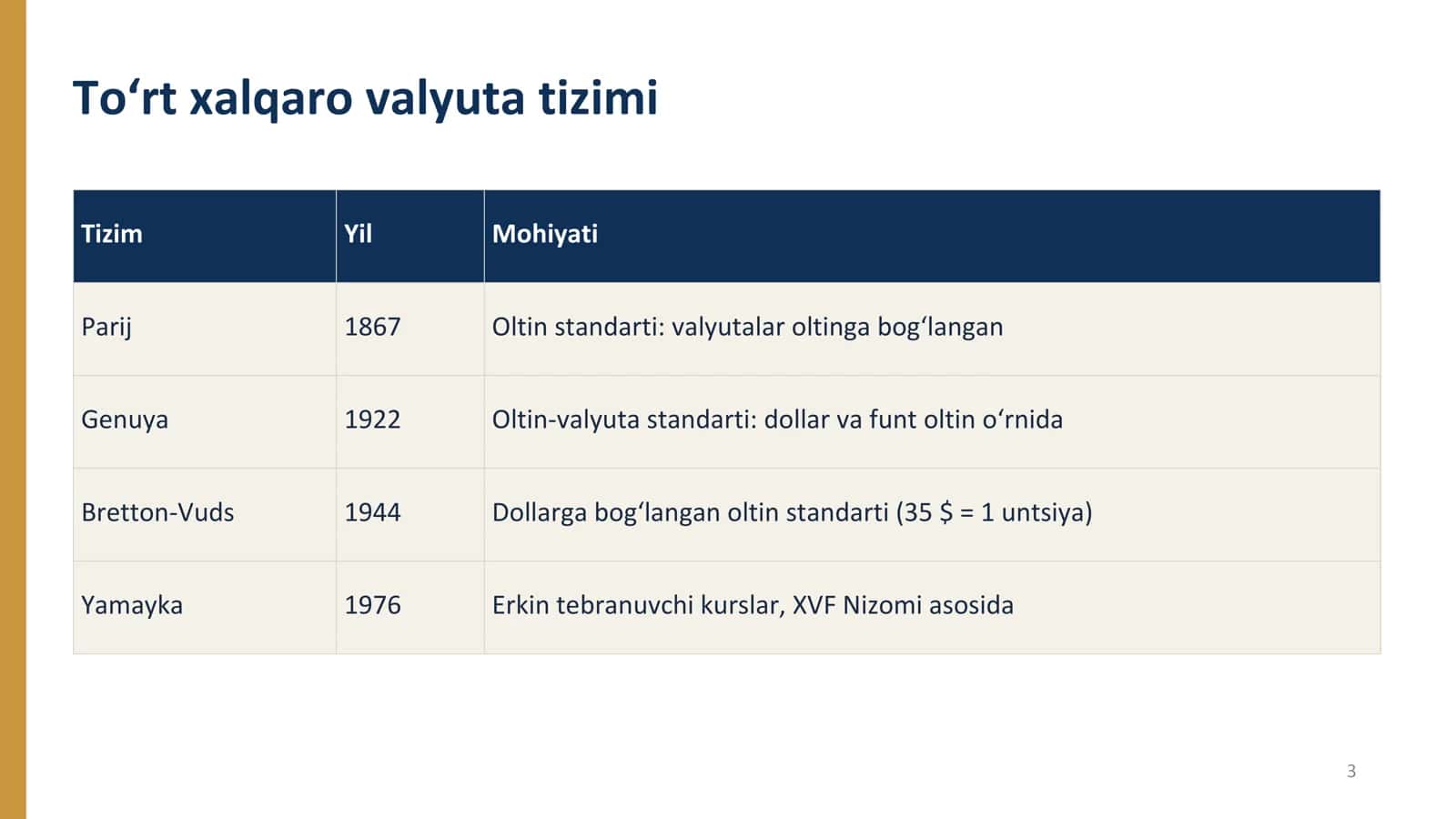 To'rt xalqaro valyuta tizimi

| Tizim | Yil | Mohiyati |
|---|---|---|
| Parij | 1867 | Oltin standarti: valyutalar oltinga bog'langan |
| Genuya | 1922 | Oltin-valyuta standarti: dollar va funt oltin o'rnida |
| Bretton-Vuds | 1944 | Dollarga bog'langan oltin standarti (35 $ = 1 untsiya) |
| Yamayka | 1976 | Erkin tebranuvchi kurslar, XVF Nizomi asosida |

3